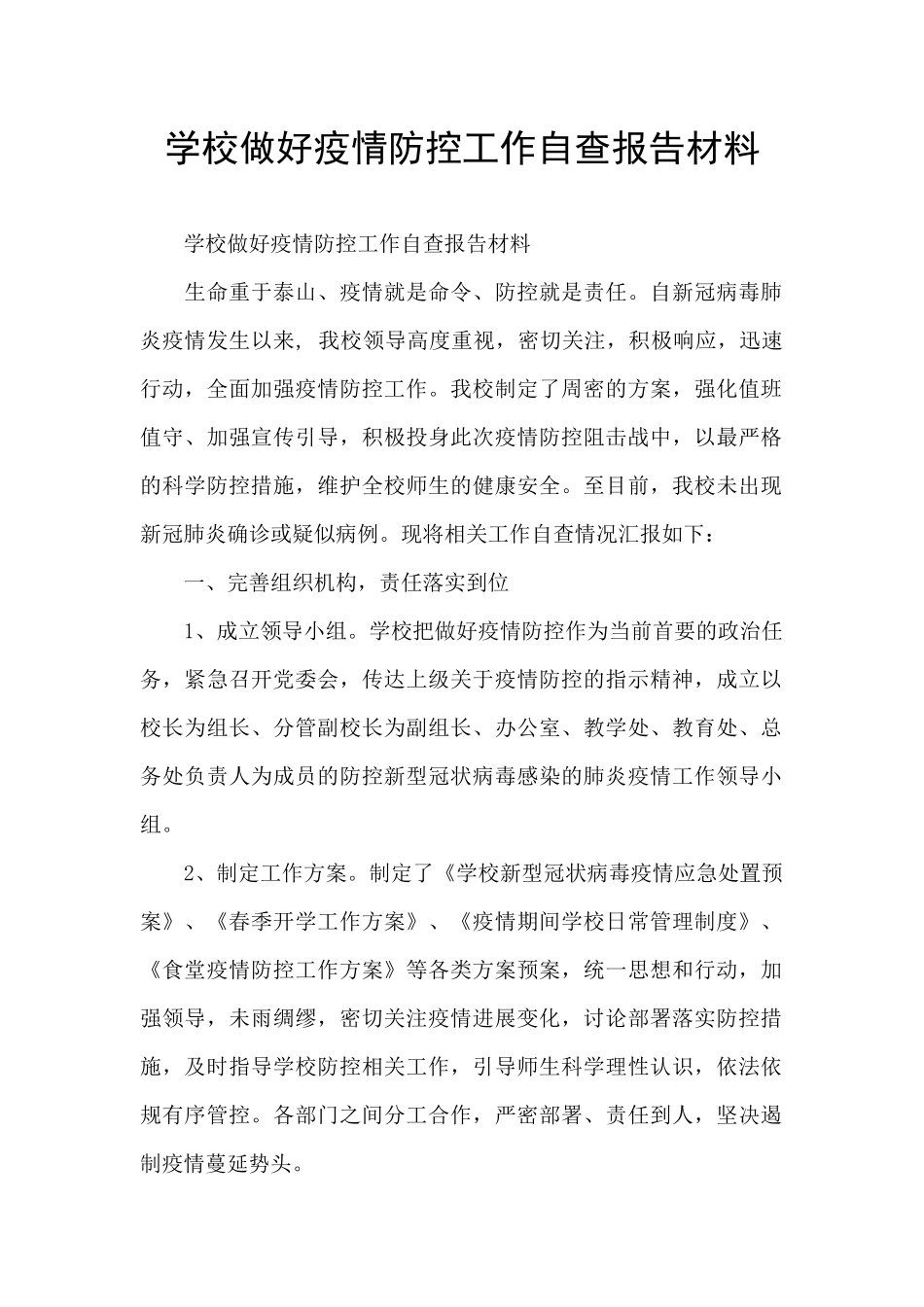 学校做好疫情防控工作自查报告材料

学校做好疫情防控工作自查报告材料

生命重于泰山、疫情就是命令、防控就是责任。自新冠病毒肺炎疫情发生以来，我校领导高度重视，密切关注，积极响应，迅速行动，全面加强疫情防控工作。我校制定了周密的方案，强化值班值守、加强宣传引导，积极投身此次疫情防控阻击战中，以最严格的科学防控措施，维护全校师生的健康安全。至目前，我校未出现新冠肺炎确诊或疑似病例。现将相关工作自查情况汇报如下：

一、完善组织机构，责任落实到位

1、成立领导小组。学校把做好疫情防控作为当前首要的政治任务，紧急召开党委会，传达上级关于疫情防控的指示精神，成立以校长为组长、分管副校长为副组长、办公室、教学处、教育处、总务处负责人为成员的防控新型冠状病毒感染的肺炎疫情工作领导小组。

2、制定工作方案。制定了《学校新型冠状病毒疫情应急处置预案》、《春季开学工作方案》、《疫情期间学校日常管理制度》、《食堂疫情防控工作方案》等各类方案预案，统一思想和行动，加强领导，未雨绸缪，密切关注疫情进展变化，讨论部署落实防控措施，及时指导学校防控相关工作，引导师生科学理性认识，依法依规有序管控。各部门之间分工合作，严密部署、责任到人，坚决遏制疫情蔓延势头。